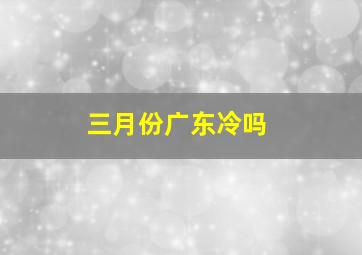 三月份广东冷吗